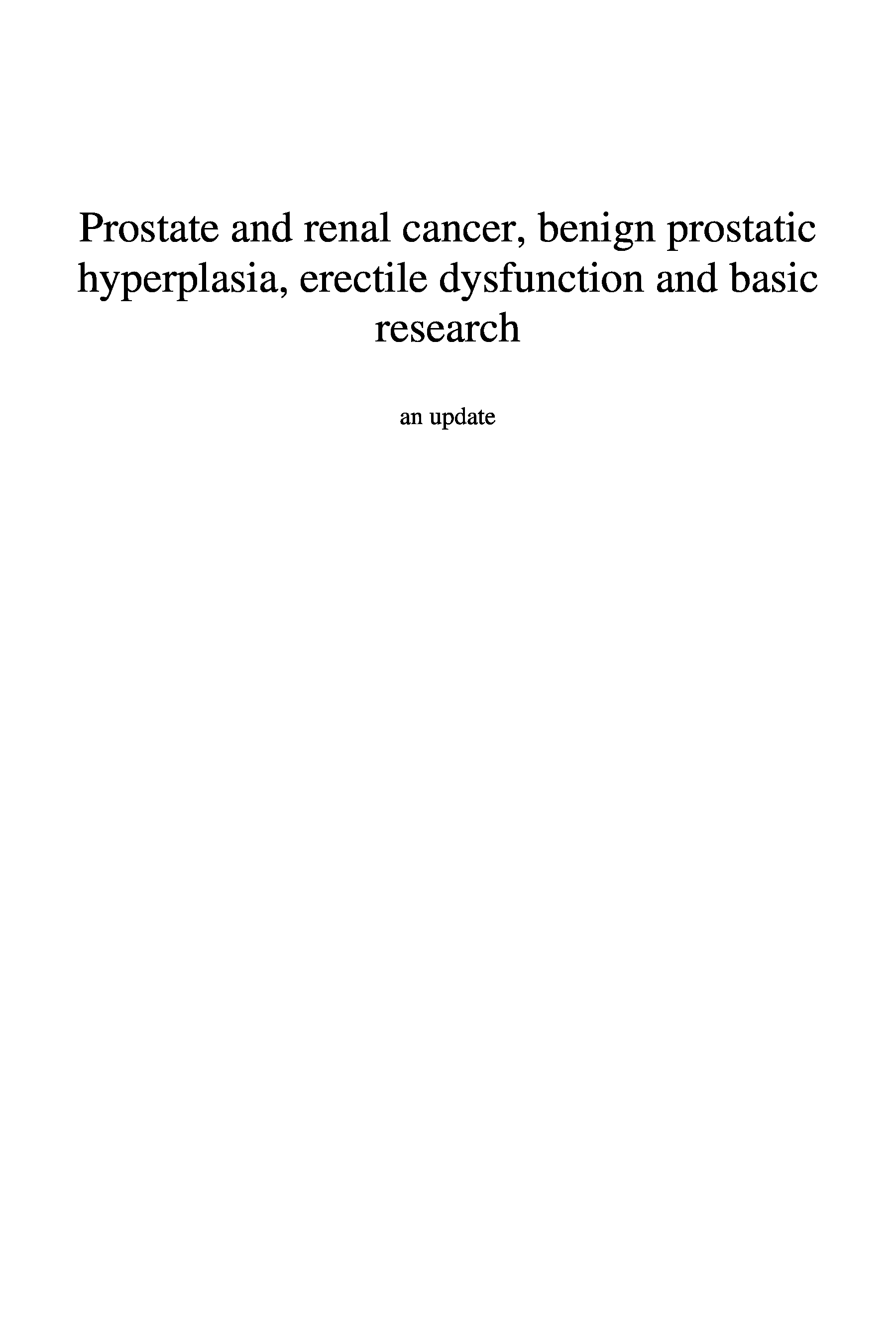 Prostate and renal cancer, benign prostatic hyperplasia, erectile dysfunction and basic research

an update